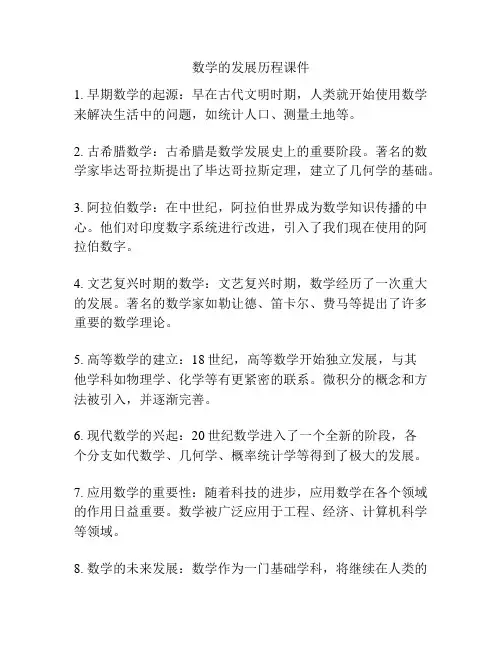 数学的发展历程课件

1. 早期数学的起源：早在古代文明时期，人类就开始使用数学来解决生活中的问题，如统计人口、测量土地等。

2. 古希腊数学：古希腊是数学发展史上的重要阶段。著名的数学家毕达哥拉斯提出了毕达哥拉斯定理，建立了几何学的基础。

3. 阿拉伯数学：在中世纪，阿拉伯世界成为数学知识传播的中心。他们对印度数字系统进行改进，引入了我们现在使用的阿拉伯数字。

4. 文艺复兴时期的数学：文艺复兴时期，数学经历了一次重大的发展。著名的数学家如勒让德、笛卡尔、费马等提出了许多重要的数学理论。

5. 高等数学的建立：18 世纪，高等数学开始独立发展，与其他学科如物理学、化学等有更紧密的联系。微积分的概念和方法被引入，并逐渐完善。

6. 现代数学的兴起：20 世纪数学进入了一个全新的阶段，各个分支如代数学、几何学、概率统计学等得到了极大的发展。

7. 应用数学的重要性：随着科技的进步，应用数学在各个领域的作用日益重要。数学被广泛应用于工程、经济、计算机科学等领域。

8. 数学的未来发展：数学作为一门基础学科，将继续在人类的